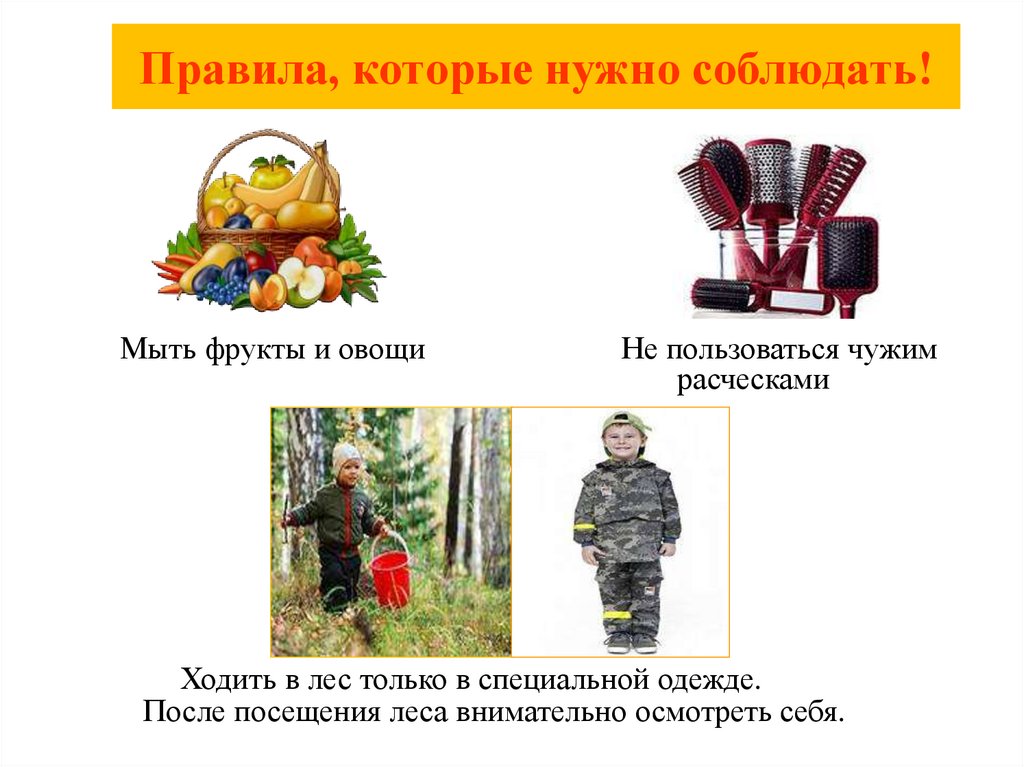 Правила, которые нужно соблюдать!

Мыть фрукты и овощи

Не пользоваться чужим расческами

Ходить в лес только в специальной одежде.
После посещения леса внимательно осмотреть себя.